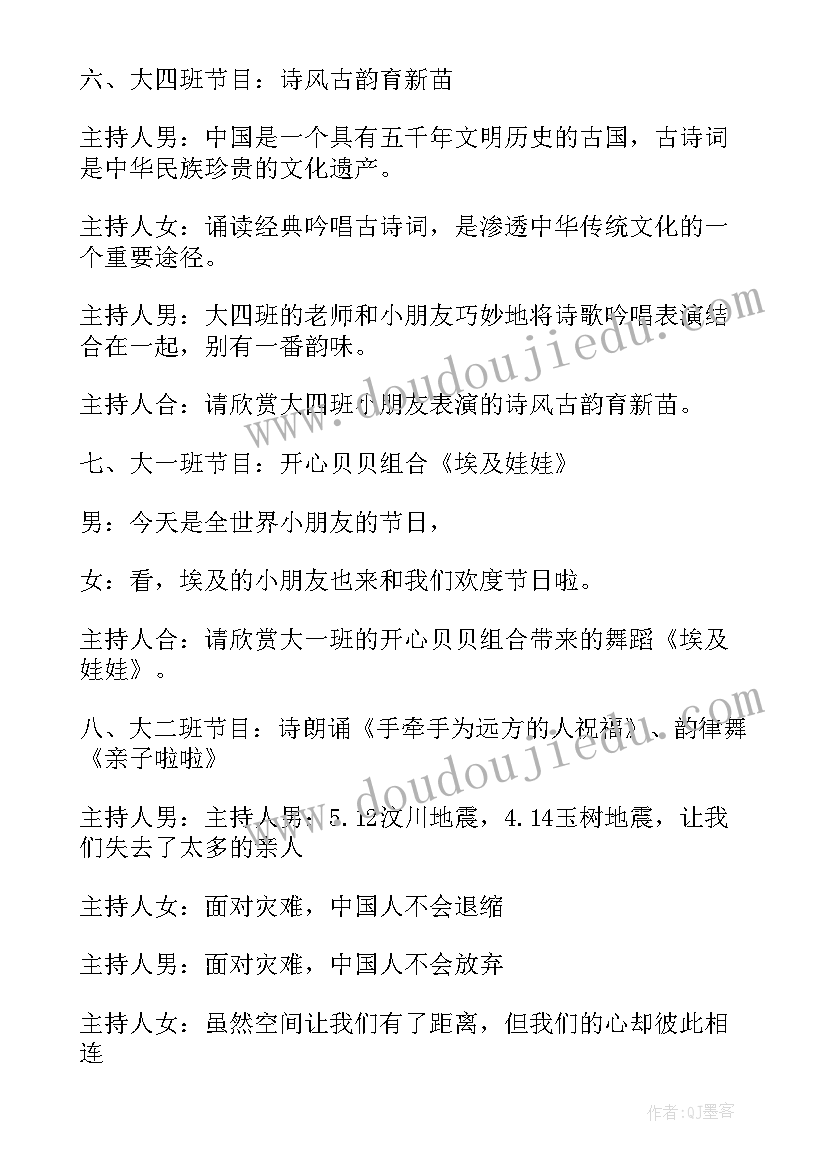 六、大四班节目：诗风古韵育新苗

主持人男：中国是一个具有五千年文明历史的古国，古诗词是中华民族珍贵的文化遗产。

主持人女：诵读经典吟唱古诗词，是渗透中华传统文化的一个重要途径。

主持人男：大四班的老师和小朋友巧妙地将诗歌吟唱表演结合在一起，别有一番韵味。

主持人合：请欣赏大四班小朋友表演的诗风古韵育新苗。

七、大一班节目：开心贝贝组合《埃及娃娃》

男：今天是全世界小朋友的节日，

女：看，埃及的小朋友也来和我们欢度节日啦。

主持人合：请欣赏大一班的开心贝贝组合带来的舞蹈《埃及娃娃》。

八、大二班节目：诗朗诵《手牵手为远方的人祝福》、韵律舞《亲子啦啦》

主持人男：主持人男：5.12汶川地震，4.14玉树地震，让我们失去了太多的亲人

主持人女：面对灾难，中国人不会退缩

主持人男：面对灾难，中国人不会放弃

主持人女：虽然空间让我们有了距离，但我们的心却彼此相连

www.doudoujiedu.com

www.doudoujiedu.com

作者：QJ墨客